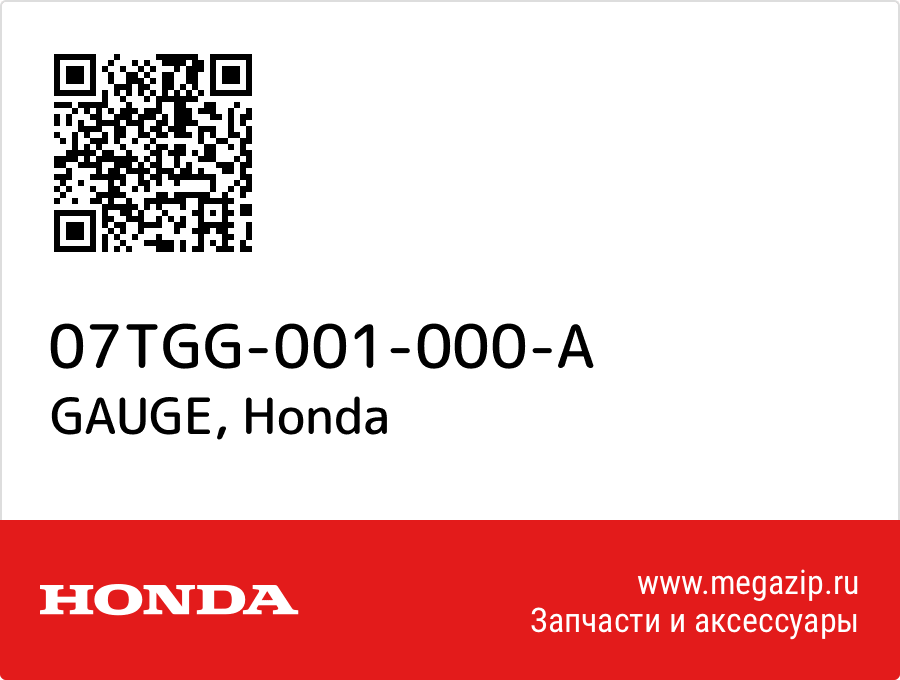 07TGG-001-000-A
GAUGE, Honda

HONDA

www.megazip.ru
Запчасти и аксессуары